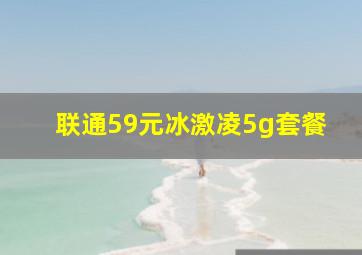 联通59元冰激凌5g套餐